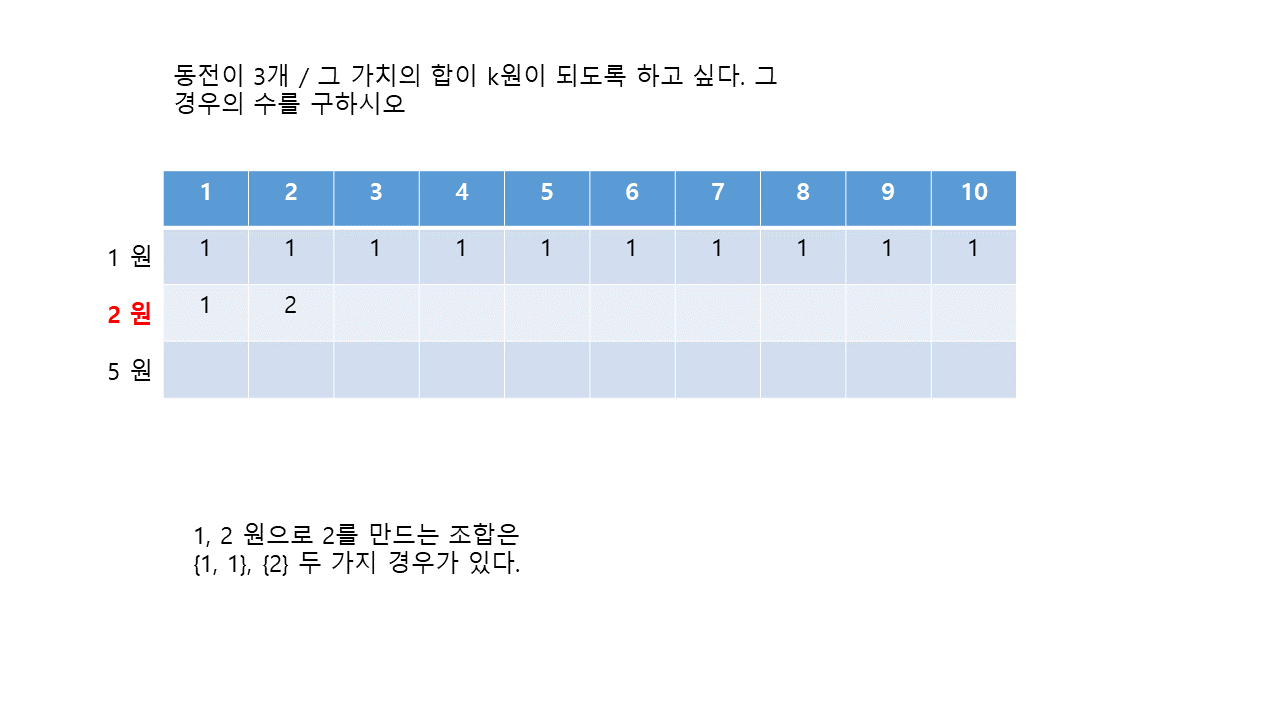 동전이 3개 / 그 가치의 합이 k원이 되도록 하고 싶다. 그 경우의 수를 구하시오

| | 1 | 2 | 3 | 4 | 5 | 6 | 7 | 8 | 9 | 10 |
|---|---|---|---|---|---|---|---|---|---|---|
| 1 원 | 1 | 1 | 1 | 1 | 1 | 1 | 1 | 1 | 1 | 1 |
| 2 원 | 1 | 2 | | | | | | | | |
| 5 원 | | | | | | | | | | |

1, 2 원으로 2를 만드는 조합은
{1, 1}, {2} 두 가지 경우가 있다.